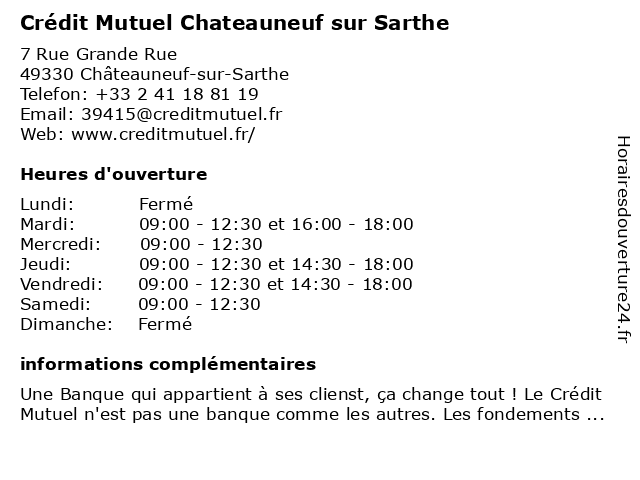 Crédit Mutuel Chateauneuf sur Sarthe

7 Rue Grande Rue
49330 Châteauneuf-sur-Sarthe
Telefon: +33 2 41 18 81 19
Email: 39415@creditmutuel.fr
Web: www.creditmutuel.fr/

Heures d'ouverture

| Lundi: | Fermé |
|---|---|
| Mardi: | 09:00 - 12:30 et 16:00 - 18:00 |
| Mercredi: | 09:00 - 12:30 |
| Jeudi: | 09:00 - 12:30 et 14:30 - 18:00 |
| Vendredi: | 09:00 - 12:30 et 14:30 - 18:00 |
| Samedi: | 09:00 - 12:30 |
| Dimanche: | Fermé |

informations complémentaires

Une Banque qui appartient à ses clienst, ça change tout ! Le Crédit Mutuel n'est pas une banque comme les autres. Les fondements ...

Horairesdouverture24.fr